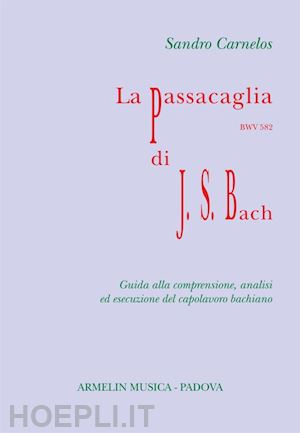 Sandro Carnelos

La Passacaglia
BWV 582
di
J. S. Bach

Guida alla comprensione, analisi ed esecuzione del capolavoro bachiano

ARMELIN MUSICA - PADOVA

HOEPLI.IT